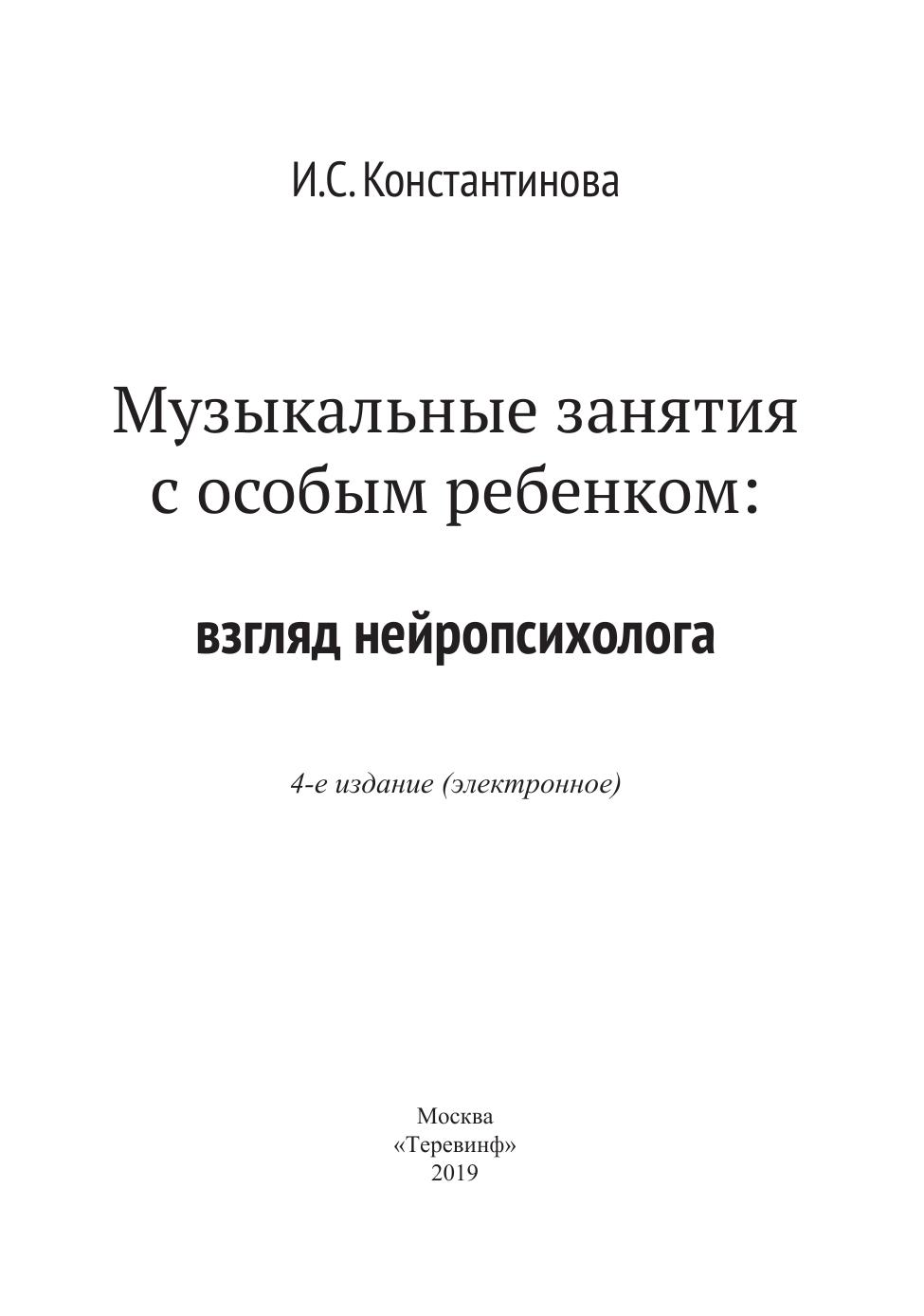 И.С. Константинова

Музыкальные занятия
с особым ребенком:

взгляд нейропсихолога

4-е издание (электронное)

Москва
«Теревинф»
2019